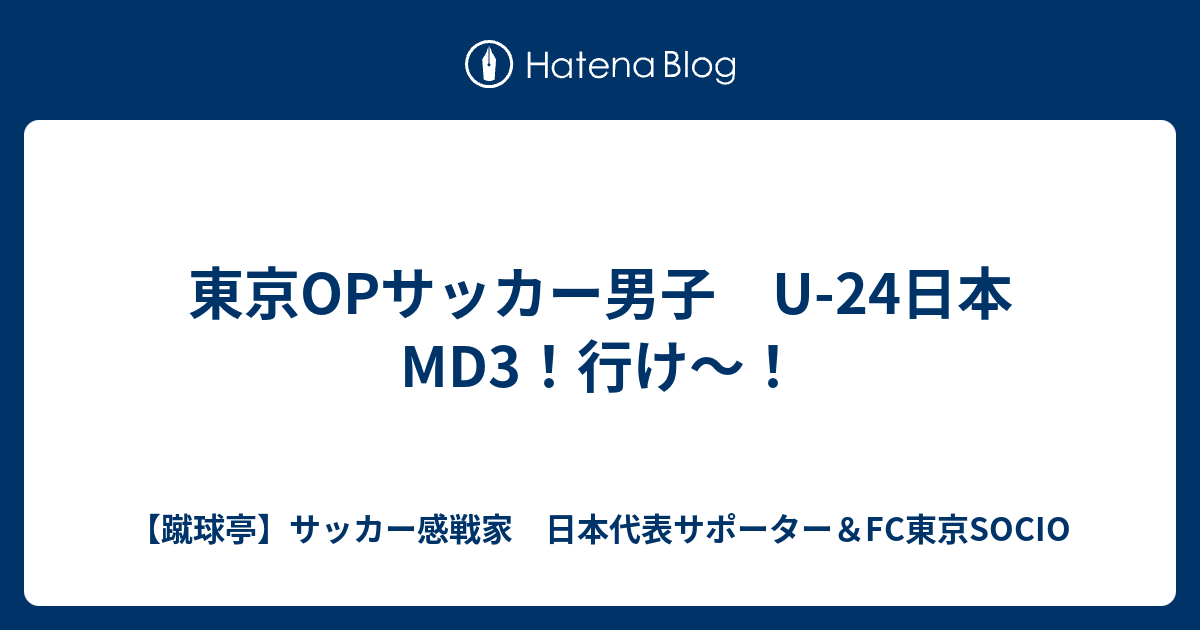 Hatena Blog

東京OPサッカー男子　U-24日本 MD3！行け～！

【蹴球亭】サッカー感戦家　日本代表サポーター＆FC東京SOCIO